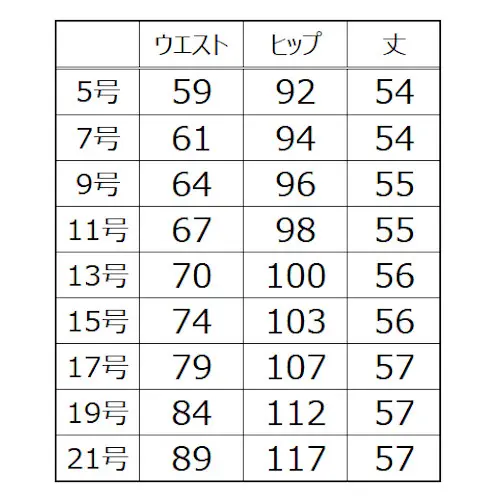 |  | ウエスト | ヒップ | 丈 |
|---|---|---|---|
| 5号 | 59 | 92 | 54 |
| 7号 | 61 | 94 | 54 |
| 9号 | 64 | 96 | 55 |
| 11号 | 67 | 98 | 55 |
| 13号 | 70 | 100 | 56 |
| 15号 | 74 | 103 | 56 |
| 17号 | 79 | 107 | 57 |
| 19号 | 84 | 112 | 57 |
| 21号 | 89 | 117 | 57 |